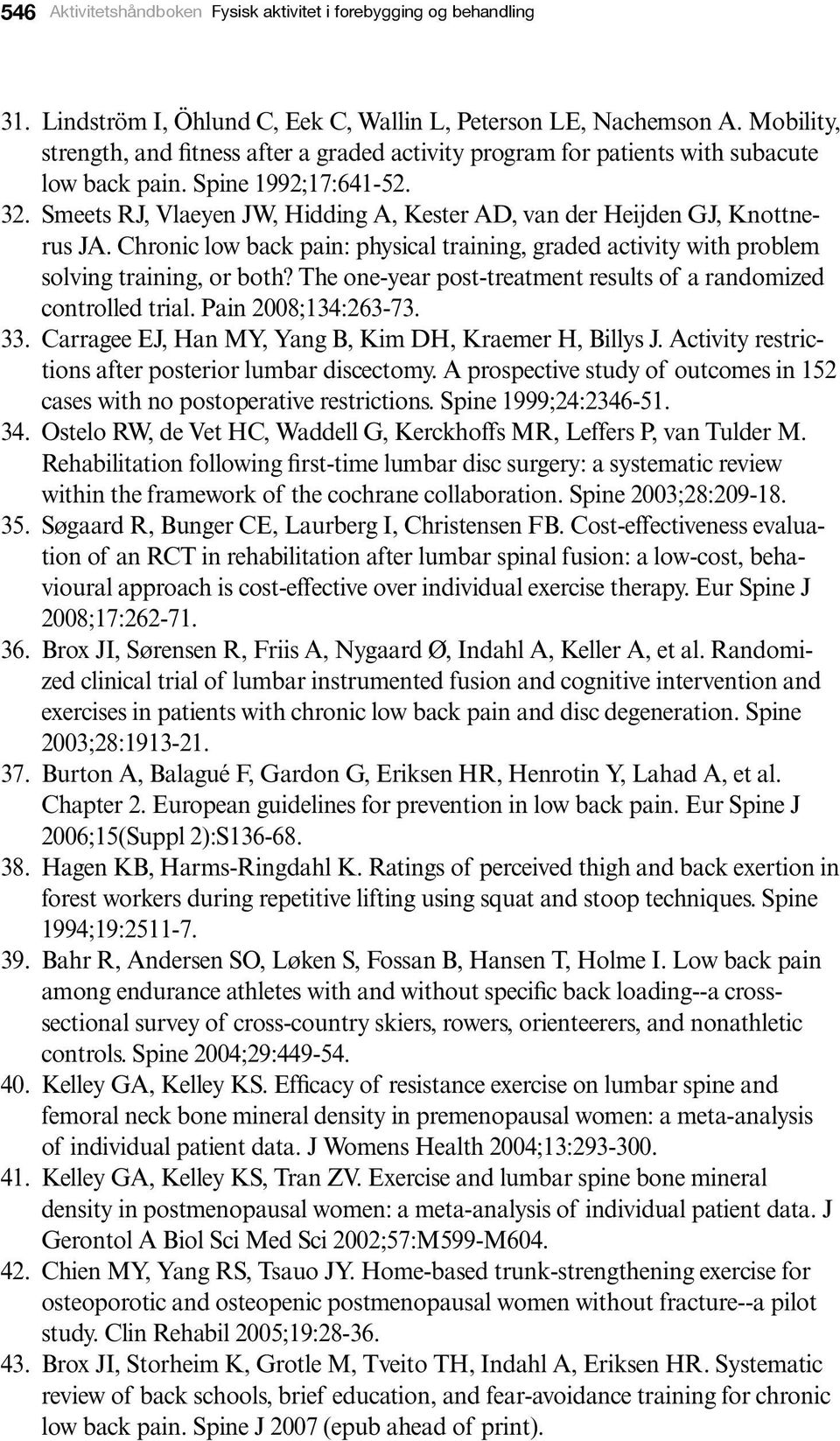 546 Aktivitetshåndboken Fysisk aktivitet i forebygging og behandling

31. Lindström I, Öhlund C, Eek C, Wallin L, Peterson LE, Nachemson A. Mobility, strength, and fitness after a graded activity program for patients with subacute low back pain. Spine 1992;17:641-52.
32. Smeets RJ, Vlaeyen JW, Hidding A, Kester AD, van der Heijden GJ, Knottnerus JA. Chronic low back pain: physical training, graded activity with problem solving training, or both? The one-year post-treatment results of a randomized controlled trial. Pain 2008;134:263-73.
33. Carragee EJ, Han MY, Yang B, Kim DH, Kraemer H, Billys J. Activity restrictions after posterior lumbar discectomy. A prospective study of outcomes in 152 cases with no postoperative restrictions. Spine 1999;24:2346-51.
34. Ostelo RW, de Vet HC, Waddell G, Kerckhoffs MR, Leffers P, van Tulder M. Rehabilitation following first-time lumbar disc surgery: a systematic review within the framework of the cochrane collaboration. Spine 2003;28:209-18.
35. Søgaard R, Bunger CE, Laurberg I, Christensen FB. Cost-effectiveness evaluation of an RCT in rehabilitation after lumbar spinal fusion: a low-cost, behavioural approach is cost-effective over individual exercise therapy. Eur Spine J 2008;17:262-71.
36. Brox JI, Sørensen R, Friis A, Nygaard Ø, Indahl A, Keller A, et al. Randomized clinical trial of lumbar instrumented fusion and cognitive intervention and exercises in patients with chronic low back pain and disc degeneration. Spine 2003;28:1913-21.
37. Burton A, Balagué F, Gardon G, Eriksen HR, Henrotin Y, Lahad A, et al. Chapter 2. European guidelines for prevention in low back pain. Eur Spine J 2006;15(Suppl 2):S136-68.
38. Hagen KB, Harms-Ringdahl K. Ratings of perceived thigh and back exertion in forest workers during repetitive lifting using squat and stoop techniques. Spine 1994;19:2511-7.
39. Bahr R, Andersen SO, Løken S, Fossan B, Hansen T, Holme I. Low back pain among endurance athletes with and without specific back loading--a cross-sectional survey of cross-country skiers, rowers, orienteerers, and nonathletic controls. Spine 2004;29:449-54.
40. Kelley GA, Kelley KS. Efficacy of resistance exercise on lumbar spine and femoral neck bone mineral density in premenopausal women: a meta-analysis of individual patient data. J Womens Health 2004;13:293-300.
41. Kelley GA, Kelley KS, Tran ZV. Exercise and lumbar spine bone mineral density in postmenopausal women: a meta-analysis of individual patient data. J Gerontol A Biol Sci Med Sci 2002;57:M599-M604.
42. Chien MY, Yang RS, Tsauo JY. Home-based trunk-strengthening exercise for osteoporotic and osteopenic postmenopausal women without fracture--a pilot study. Clin Rehabil 2005;19:28-36.
43. Brox JI, Storheim K, Grotle M, Tveito TH, Indahl A, Eriksen HR. Systematic review of back schools, brief education, and fear-avoidance training for chronic low back pain. Spine J 2007 (epub ahead of print).